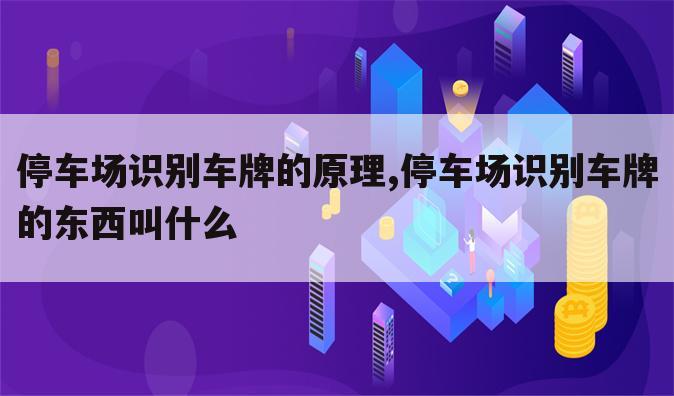 停车场识别车牌的原理,停车场识别车牌的东西叫什么